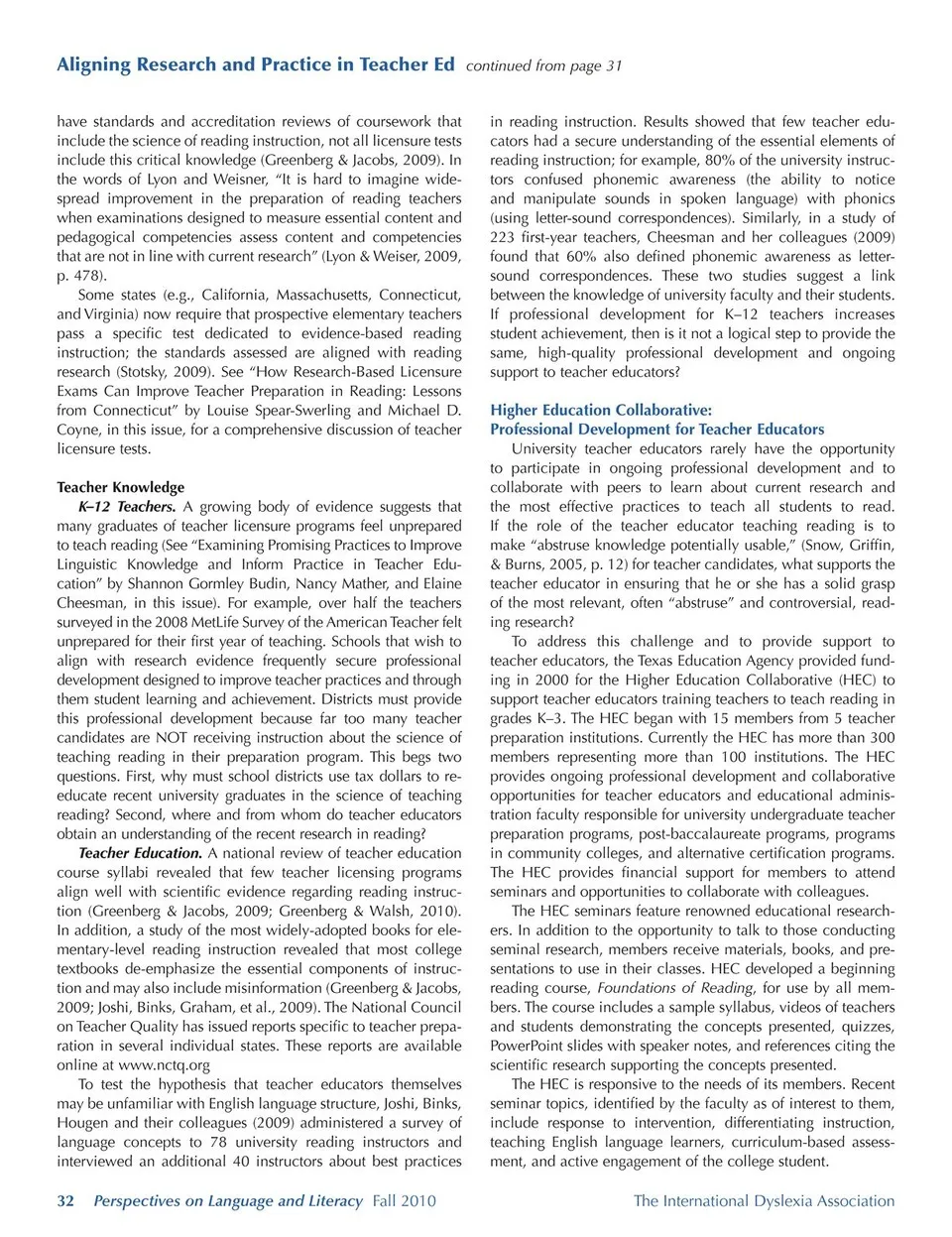 Aligning Research and Practice in Teacher Ed continued from page 31

have standards and accreditation reviews of coursework that include the science of reading instruction, not all licensure tests include this critical knowledge (Greenberg & Jacobs, 2009). In the words of Lyon and Weisner, "It is hard to imagine widespread improvement in the preparation of reading teachers when examinations designed to measure essential content and pedagogical competencies assess content and competencies that are not in line with current research" (Lyon & Weiser, 2009, p. 478).

Some states (e.g., California, Massachusetts, Connecticut, and Virginia) now require that prospective elementary teachers pass a specific test dedicated to evidence-based reading instruction; the standards assessed are aligned with reading research (Stotsky, 2009). See "How Research-Based Licensure Exams Can Improve Teacher Preparation in Reading: Lessons from Connecticut" by Louise Spear-Swerling and Michael D. Coyne, in this issue, for a comprehensive discussion of teacher licensure tests.

Teacher Knowledge

K–12 Teachers. A growing body of evidence suggests that many graduates of teacher licensure programs feel unprepared to teach reading (See "Examining Promising Practices to Improve Linguistic Knowledge and Inform Practice in Teacher Education" by Shannon Gormley Budin, Nancy Mather, and Elaine Cheesman, in this issue). For example, over half the teachers surveyed in the 2008 MetLife Survey of the American Teacher felt unprepared for their first year of teaching. Schools that wish to align with research evidence frequently secure professional development designed to improve teacher practices and through them student learning and achievement. Districts must provide this professional development because far too many teacher candidates are NOT receiving instruction about the science of teaching reading in their preparation program. This begs two questions. First, why must school districts use tax dollars to re-educate recent university graduates in the science of teaching reading? Second, where and from whom do teacher educators obtain an understanding of the recent research in reading?

Teacher Education. A national review of teacher education course syllabi revealed that few teacher licensing programs align well with scientific evidence regarding reading instruction (Greenberg & Jacobs, 2009; Greenberg & Walsh, 2010). In addition, a study of the most widely-adopted books for elementary-level reading instruction revealed that most college textbooks de-emphasize the essential components of instruction and may also include misinformation (Greenberg & Jacobs, 2009; Joshi, Binks, Graham, et al., 2009). The National Council on Teacher Quality has issued reports specific to teacher preparation in several individual states. These reports are available online at www.nctq.org

To test the hypothesis that teacher educators themselves may be unfamiliar with English language structure, Joshi, Binks, Hougen and their colleagues (2009) administered a survey of language concepts to 78 university reading instructors and interviewed an additional 40 instructors about best practices in reading instruction. Results showed that few teacher educators had a secure understanding of the essential elements of reading instruction; for example, 80% of the university instructors confused phonemic awareness (the ability to notice and manipulate sounds in spoken language) with phonics (using letter-sound correspondences). Similarly, in a study of 223 first-year teachers, Cheesman and her colleagues (2009) found that 60% also defined phonemic awareness as letter-sound correspondences. These two studies suggest a link between the knowledge of university faculty and their students. If professional development for K–12 teachers increases student achievement, then is it not a logical step to provide the same, high-quality professional development and ongoing support to teacher educators?

Higher Education Collaborative:
Professional Development for Teacher Educators

University teacher educators rarely have the opportunity to participate in ongoing professional development and to collaborate with peers to learn about current research and the most effective practices to teach all students to read. If the role of the teacher educator teaching reading is to make "abstruse knowledge potentially usable," (Snow, Griffin, & Burns, 2005, p. 12) for teacher candidates, what supports the teacher educator in ensuring that he or she has a solid grasp of the most relevant, often "abstruse" and controversial, reading research?

To address this challenge and to provide support to teacher educators, the Texas Education Agency provided funding in 2000 for the Higher Education Collaborative (HEC) to support teacher educators training teachers to teach reading in grades K–3. The HEC began with 15 members from 5 teacher preparation institutions. Currently the HEC has more than 300 members representing more than 100 institutions. The HEC provides ongoing professional development and collaborative opportunities for teacher educators and educational administration faculty responsible for university undergraduate teacher preparation programs, post-baccalaureate programs, programs in community colleges, and alternative certification programs. The HEC provides financial support for members to attend seminars and opportunities to collaborate with colleagues.

The HEC seminars feature renowned educational researchers. In addition to the opportunity to talk to those conducting seminal research, members receive materials, books, and presentations to use in their classes. HEC developed a beginning reading course, Foundations of Reading, for use by all members. The course includes a sample syllabus, videos of teachers and students demonstrating the concepts presented, quizzes, PowerPoint slides with speaker notes, and references citing the scientific research supporting the concepts presented.

The HEC is responsive to the needs of its members. Recent seminar topics, identified by the faculty as of interest to them, include response to intervention, differentiating instruction, teaching English language learners, curriculum-based assessment, and active engagement of the college student.

32 Perspectives on Language and Literacy Fall 2010 The International Dyslexia Association